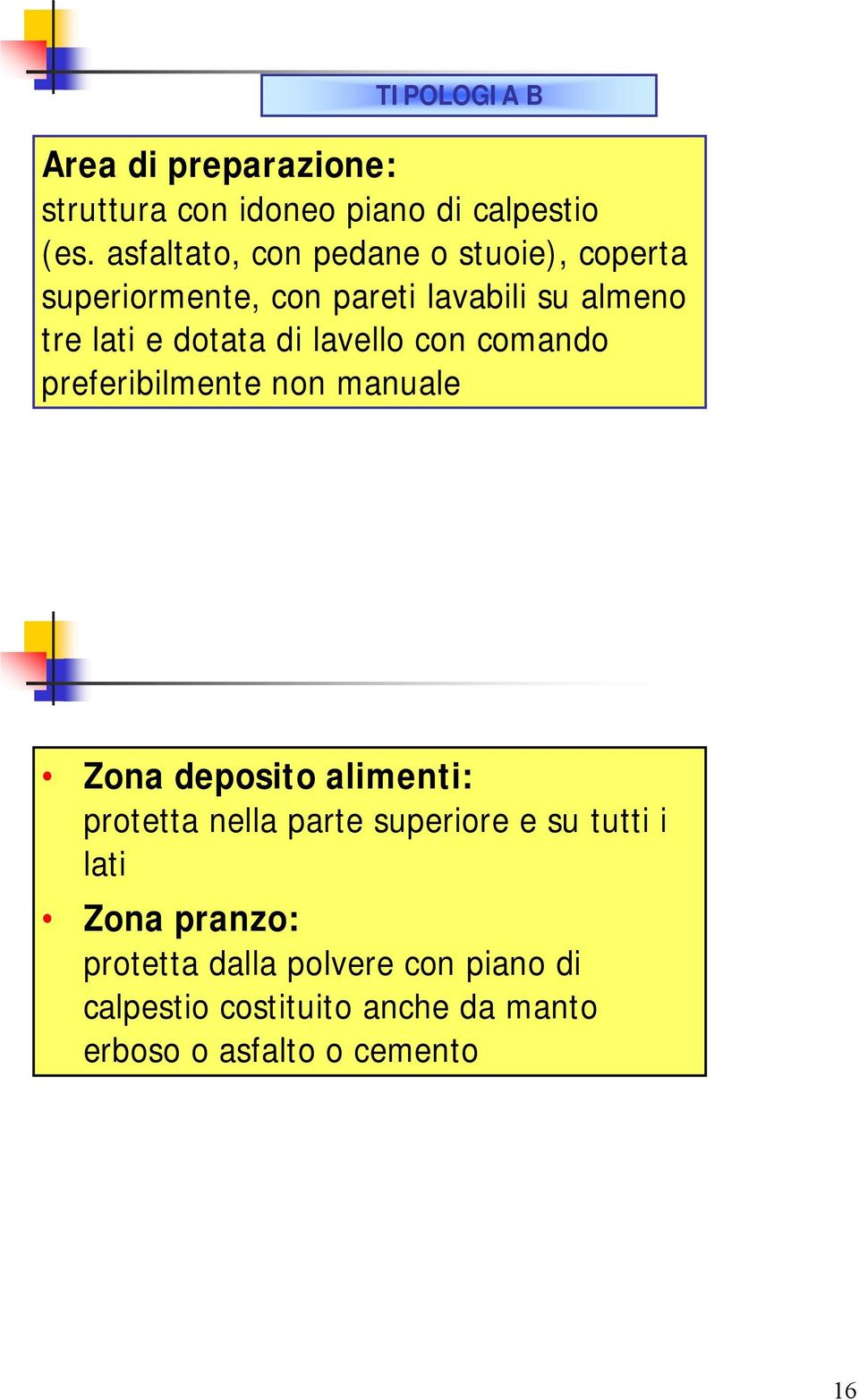 TIPOLOGIA B

Area di preparazione:
struttura con idoneo piano di calpestio (es. asfaltato, con pedane o stuoie), coperta superiormente, con pareti lavabili su almeno tre lati e dotata di lavello con comando preferibilmente non manuale

• Zona deposito alimenti:
protetta nella parte superiore e su tutti i lati

• Zona pranzo:
protetta dalla polvere con piano di calpestio costituito anche da manto erboso o asfalto o cemento

16